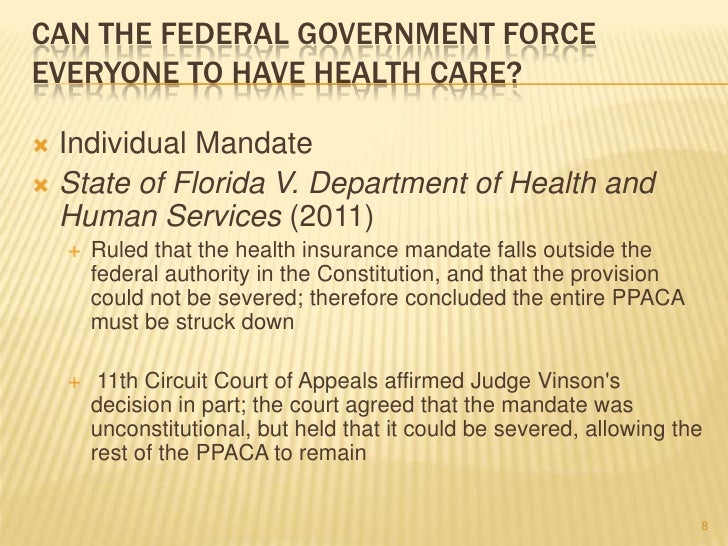 CAN THE FEDERAL GOVERNMENT FORCE EVERYONE TO HAVE HEALTH CARE?

Individual Mandate

State of Florida V. Department of Health and Human Services (2011)

Ruled that the health insurance mandate falls outside the federal authority in the Constitution, and that the provision could not be severed; therefore concluded the entire PPACA must be struck down

11th Circuit Court of Appeals affirmed Judge Vinson's decision in part; the court agreed that the mandate was unconstitutional, but held that it could be severed, allowing the rest of the PPACA to remain

8